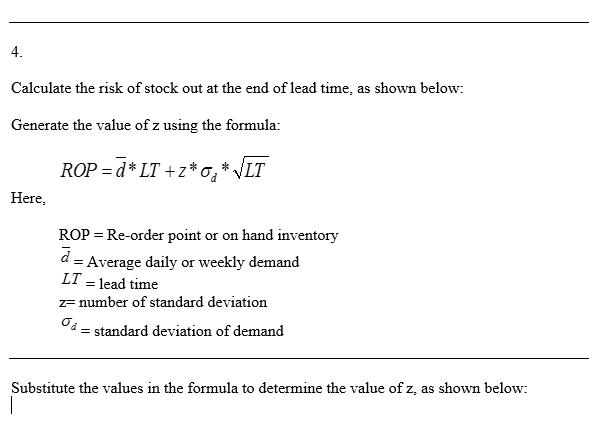 4.

Calculate the risk of stock out at the end of lead time, as shown below:

Generate the value of z using the formula:

$ROP = \bar{d} * LT + z * \sigma_d * \sqrt{LT}$

Here,

ROP = Re-order point or on hand inventory
$\bar{d}$ = Average daily or weekly demand
$LT$ = lead time
z= number of standard deviation
$\sigma_d$ = standard deviation of demand

Substitute the values in the formula to determine the value of z, as shown below: